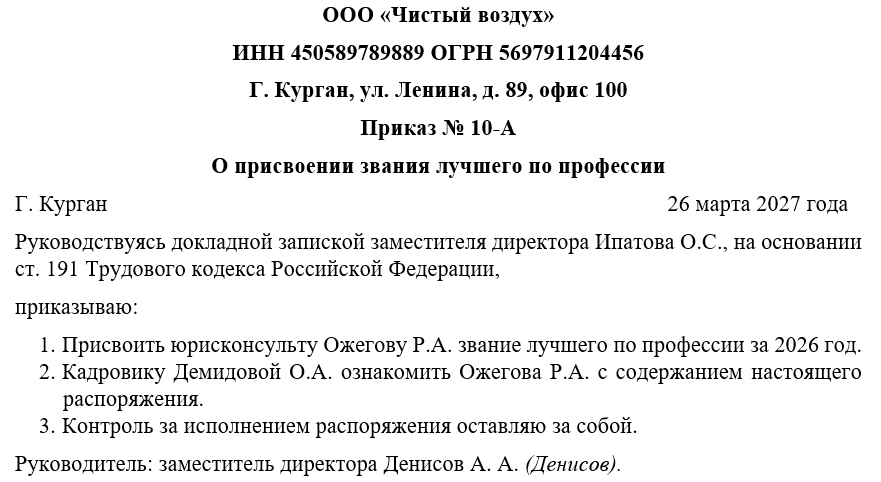 ООО «Чистый воздух»

ИНН 450589789889 ОГРН 5697911204456

Г. Курган, ул. Ленина, д. 89, офис 100

Приказ № 10-А

О присвоении звания лучшего по профессии

Г. Курган 26 марта 2027 года

Руководствуясь докладной запиской заместителя директора Ипатова О.С., на основании ст. 191 Трудового кодекса Российской Федерации,

приказываю:

1. Присвоить юрисконсульту Ожегову Р.А. звание лучшего по профессии за 2026 год.
2. Кадровику Демидовой О.А. ознакомить Ожегова Р.А. с содержанием настоящего распоряжения.
3. Контроль за исполнением распоряжения оставляю за собой.

Руководитель: заместитель директора Денисов А. А. (Денисов).